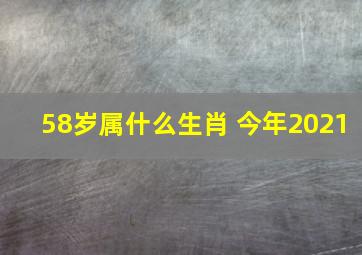 58岁属什么生肖 今年2021